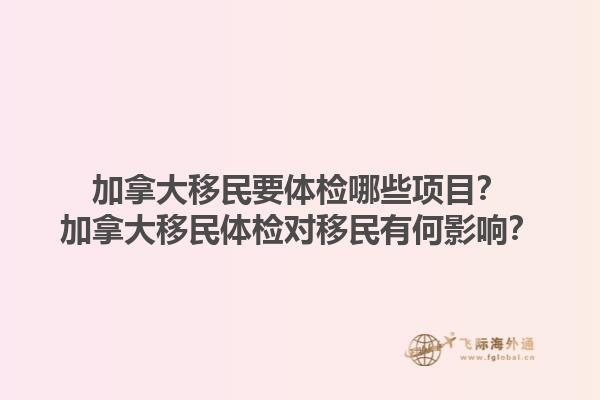 加拿大移民要体检哪些项目？
加拿大移民体检对移民有何影响？

飞际海外通
www.fglobal.cn